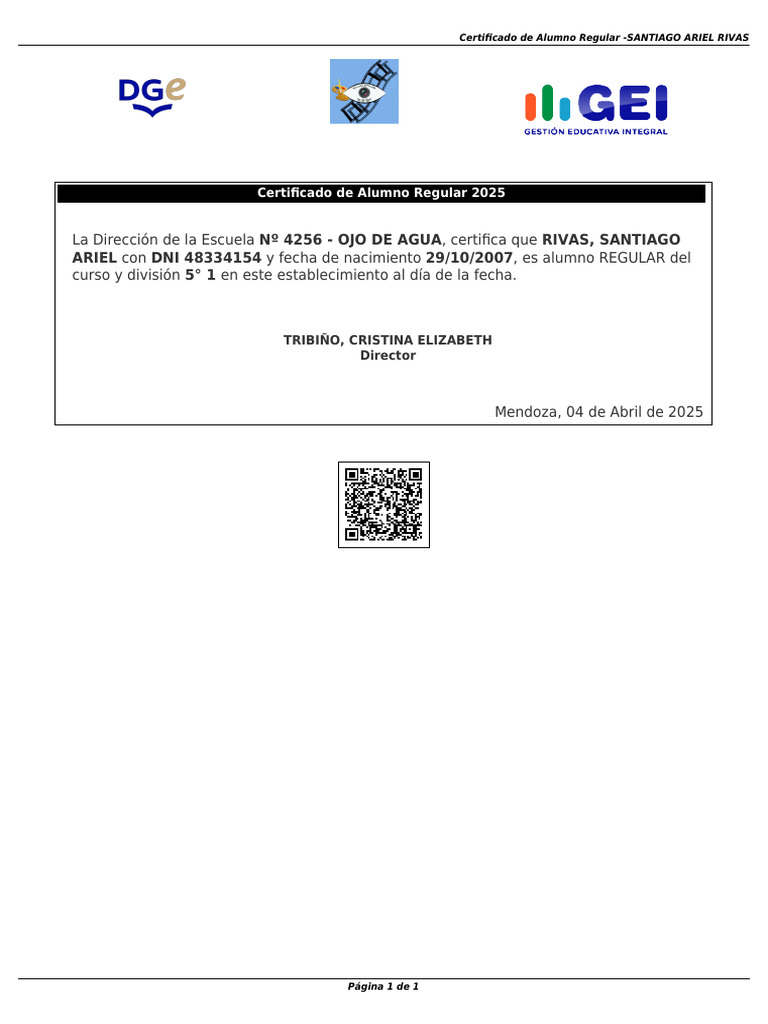 Certificado de Alumno Regular -SANTIAGO ARIEL RIVAS

DGe

GEI
GESTIÓN EDUCATIVA INTEGRAL

Certificado de Alumno Regular 2025

La Dirección de la Escuela Nº 4256 - OJO DE AGUA, certifica que RIVAS, SANTIAGO ARIEL con DNI 48334154 y fecha de nacimiento 29/10/2007, es alumno REGULAR del curso y división 5° 1 en este establecimiento al día de la fecha.

TRIBIÑO, CRISTINA ELIZABETH
Director

Mendoza, 04 de Abril de 2025

Página 1 de 1